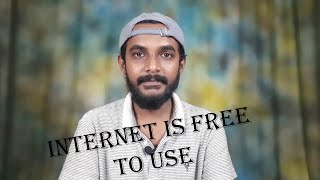 INTERNET IS FREE
TO USE